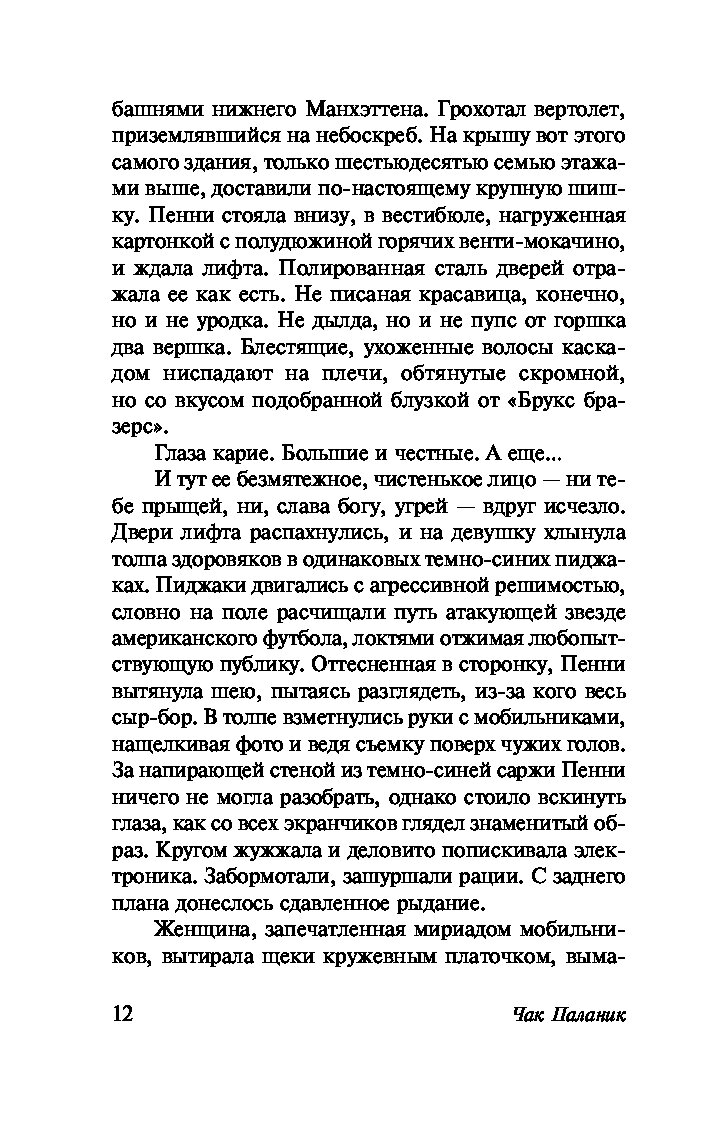 башнями нижнего Манхэттена. Грохотал вертолет, приземлявшийся на небоскреб. На крышу вот этого самого здания, только шестьюдесятью семью этажами выше, доставили по-настоящему крупную шишку. Пенни стояла внизу, в вестибюле, нагруженная картонкой с полудюжиной горячих венти-мокачино, и ждала лифта. Полированная сталь дверей отражала ее как есть. Не писаная красавица, конечно, но и не уродка. Не дылда, но и не пупс от горшка два вершка. Блестящие, ухоженные волосы каскадом ниспадают на плечи, обтянутые скромной, но со вкусом подобранной блузкой от «Брукс бразерс».

Глаза карие. Большие и честные. А еще...

И тут ее безмятежное, чистенькое лицо — ни тебе прыщей, ни, слава богу, угрей — вдруг исчезло. Двери лифта распахнулись, и на девушку хлынула толпа здоровяков в одинаковых темно-синих пиджаках. Пиджаки двигались с агрессивной решимостью, словно на поле расчищали путь атакующей звезде американского футбола, локтями отжимая любопытствующую публику. Оттесненная в сторонку, Пенни вытянула шею, пытаясь разглядеть, из-за кого весь сыр-бор. В толпе взметнулись руки с мобильниками, нащелкивая фото и ведя съемку поверх чужих голов. За напирающей стеной из темно-синей саржи Пенни ничего не могла разобрать, однако стоило вскинуть глаза, как со всех экранчиков глядел знаменитый образ. Кругом жужжала и деловито попискивала электроника. Забормотали, зашуршали рации. С заднего плана донеслось сдавленное рыдание.

Женщина, запечатленная мириадом мобильников, вытирала щеки кружевным платочком, выма-

12 Чак Паланик